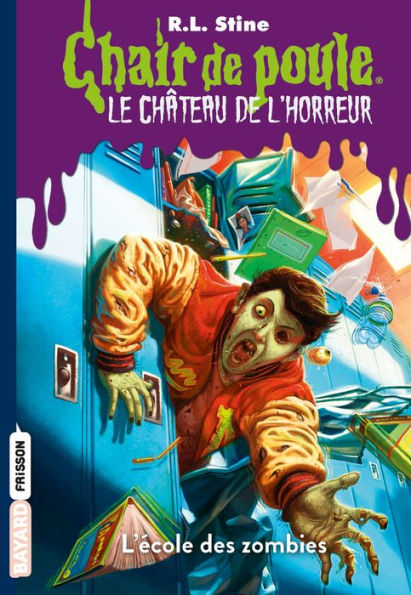 R.L. Stine
Chair de poule®
LE CHÂTEAU DE L'HORREUR

L'école des zombies

BAYARD FRISSON